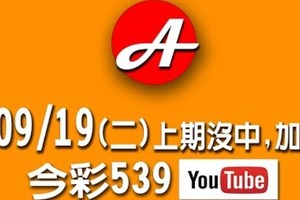 A

09/19(二)上期沒中,加

今彩539 YouTube